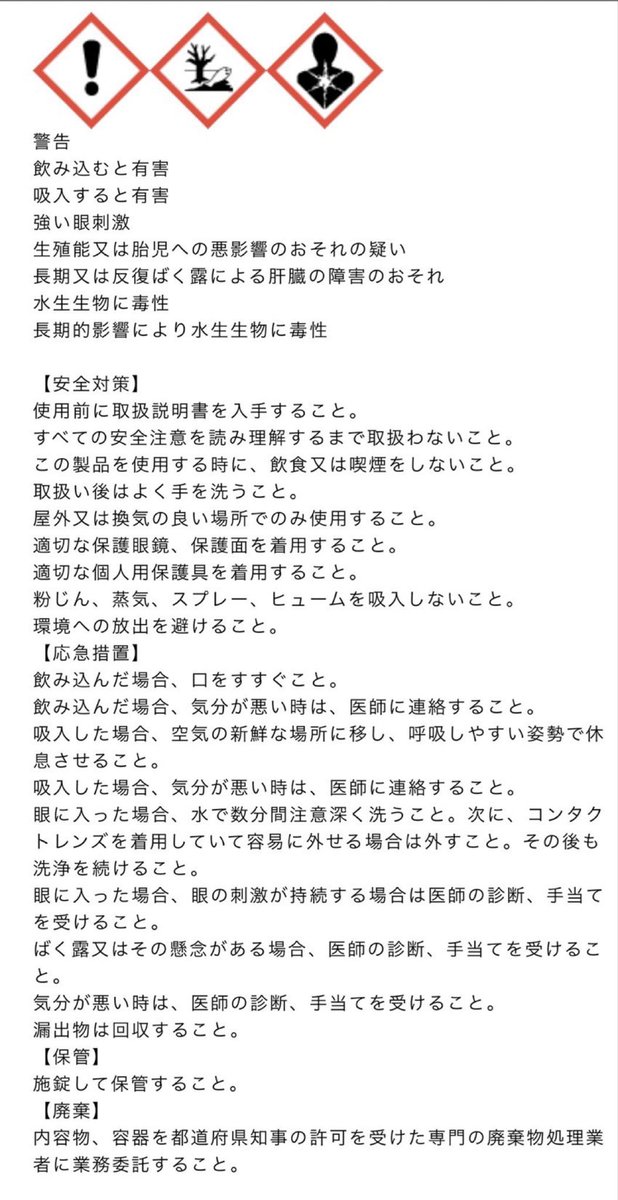 警告
飲み込むと有害
吸入すると有害
強い眼刺激
生殖能又は胎児への悪影響のおそれの疑い
長期又は反復ばく露による肝臓の障害のおそれ
水生生物に毒性
長期的影響により水生生物に毒性

【安全対策】
使用前に取扱説明書を入手すること。
すべての安全注意を読み理解するまで取扱わないこと。
この製品を使用する時に、飲食又は喫煙をしないこと。
取扱い後はよく手を洗うこと。
屋外又は換気の良い場所でのみ使用すること。
適切な保護眼鏡、保護面を着用すること。
適切な個人用保護具を着用すること。
粉じん、蒸気、スプレー、ヒュームを吸入しないこと。
環境への放出を避けること。
【応急措置】
飲み込んだ場合、口をすすぐこと。
飲み込んだ場合、気分が悪い時は、医師に連絡すること。
吸入した場合、空気の新鮮な場所に移し、呼吸しやすい姿勢で休息させること。
吸入した場合、気分が悪い時は、医師に連絡すること。
眼に入った場合、水で数分間注意深く洗うこと。次に、コンタクトレンズを着用していて容易に外せる場合は外すこと。その後も洗浄を続けること。
眼に入った場合、眼の刺激が持続する場合は医師の診断、手当てを受けること。
ばく露又はその懸念がある場合、医師の診断、手当てを受けること。
気分が悪い時は、医師の診断、手当てを受けること。
漏出物は回収すること。
【保管】
施錠して保管すること。
【廃棄】
内容物、容器を都道府県知事の許可を受けた専門の廃棄物処理業者に業務委託すること。